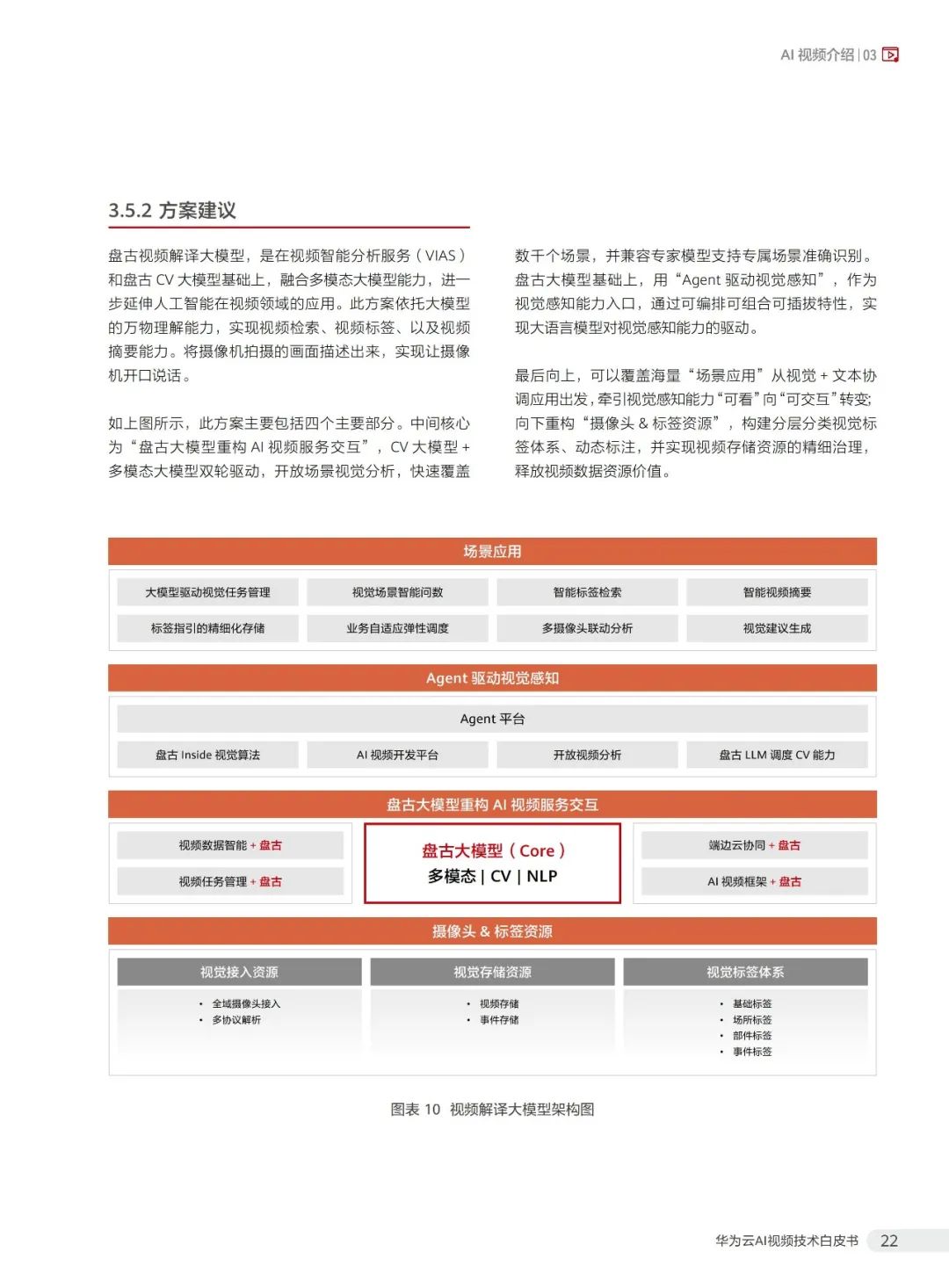 AI 视频介绍 | 03

3.5.2 方案建议

盘古视频解译大模型，是在视频智能分析服务（VIAS）和盘古 CV 大模型基础上，融合多模态大模型能力，进一步延伸人工智能在视频领域的应用。此方案依托大模型的万物理解能力，实现视频检索、视频标签、以及视频摘要能力。将摄像机拍摄的画面描述出来，实现让摄像机开口说话。

如上图所示，此方案主要包括四个主要部分。中间核心为“盘古大模型重构 AI 视频服务交互”，CV 大模型 + 多模态大模型双轮驱动，开放场景视觉分析，快速覆盖数千个场景，并兼容专家模型支持专属场景准确识别。盘古大模型基础上，用“Agent 驱动视觉感知”，作为视觉感知能力入口，通过可编排可组合可插拔特性，实现大语言模型对视觉感知能力的驱动。

最后向上，可以覆盖海量“场景应用”从视觉 + 文本协调应用出发，牵引视觉感知能力“可看”向“可交互”转变；向下重构“摄像头 & 标签资源”，构建分层分类视觉标签体系、动态标注，并实现视频存储资源的精细治理，释放视频数据资源价值。

场景应用

大模型驱动视觉任务管理
视觉场景智能问数
智能标签检索
智能视频摘要
标签指引的精细化存储
业务自适应弹性调度
多摄像头联动分析
视觉建议生成

Agent 驱动视觉感知

Agent 平台
盘古 Inside 视觉算法
AI 视频开发平台
开放视频分析
盘古 LLM 调度 CV 能力

盘古大模型重构 AI 视频服务交互

视频数据智能 + 盘古
视频任务管理 + 盘古
盘古大模型（Core）
多模态 | CV | NLP
端边云协同 + 盘古
AI 视频框架 + 盘古

摄像头 & 标签资源

视觉接入资源
• 全域摄像头接入
• 多协议解析

视觉存储资源
• 视频存储
• 事件存储

视觉标签体系
• 基础标签
• 场所标签
• 部件标签
• 事件标签

图表 10 视频解译大模型架构图

华为云AI视频技术白皮书 22